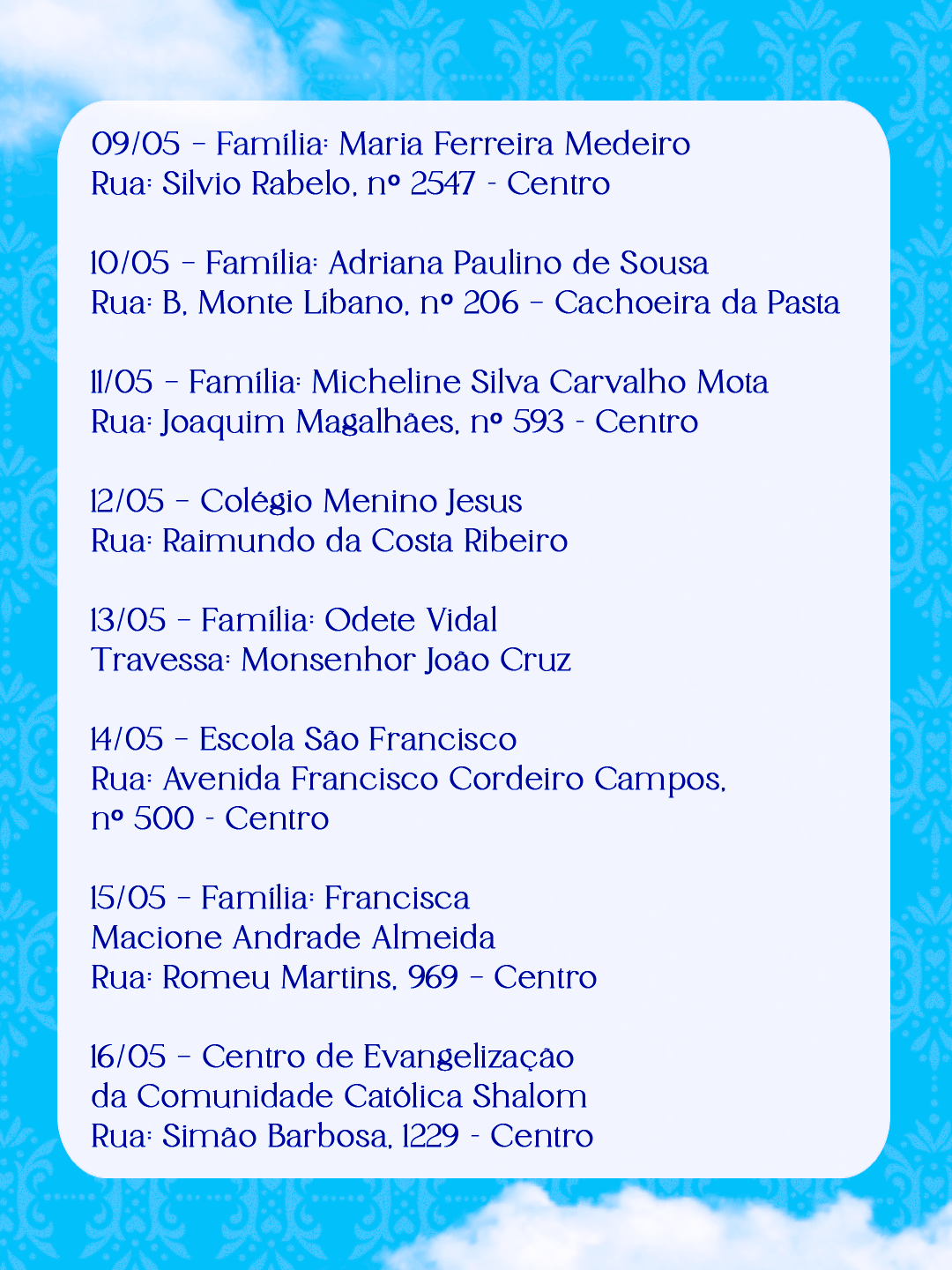 09/05 – Família: Maria Ferreira Medeiro
Rua: Silvio Rabelo, nº 2547 - Centro

10/05 – Família: Adriana Paulino de Sousa
Rua: B, Monte Líbano, nº 206 – Cachoeira da Pasta

11/05 – Família: Micheline Silva Carvalho Mota
Rua: Joaquim Magalhães, nº 593 - Centro

12/05 – Colégio Menino Jesus
Rua: Raimundo da Costa Ribeiro

13/05 – Família: Odete Vidal
Travessa: Monsenhor João Cruz

14/05 – Escola São Francisco
Rua: Avenida Francisco Cordeiro Campos, nº 500 - Centro

15/05 – Família: Francisca Macione Andrade Almeida
Rua: Romeu Martins, 969 – Centro

16/05 – Centro de Evangelização da Comunidade Católica Shalom
Rua: Simão Barbosa, 1229 - Centro